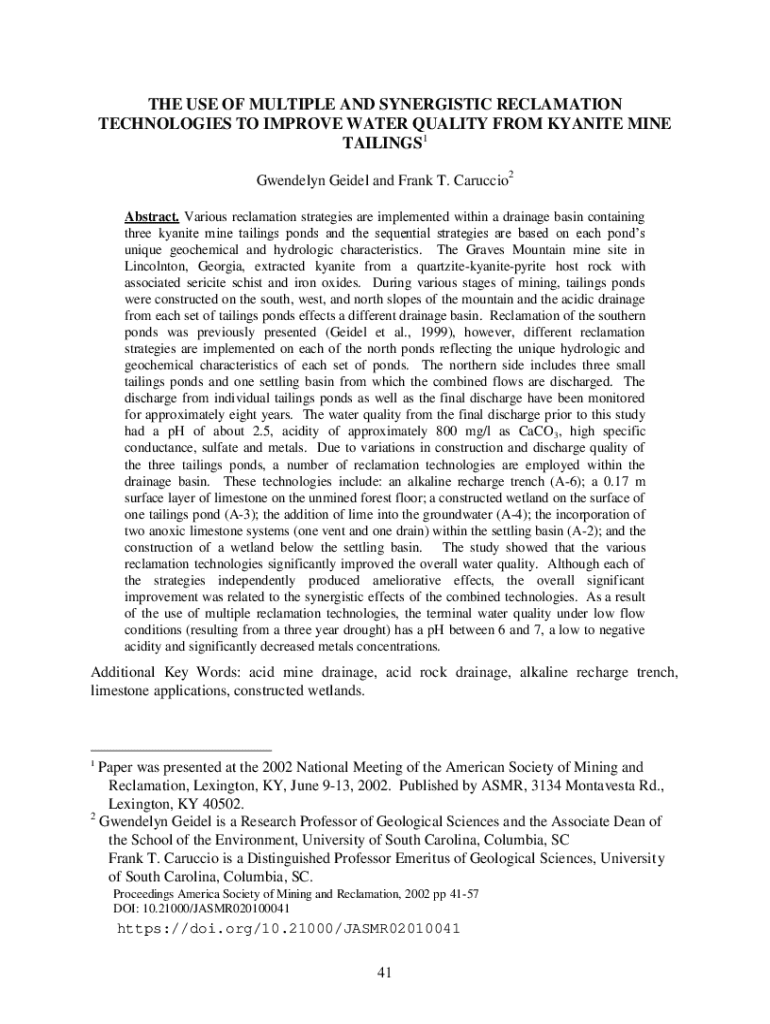 THE USE OF MULTIPLE AND SYNERGISTIC RECLAMATION TECHNOLOGIES TO IMPROVE WATER QUALITY FROM KYANITE MINE TAILINGS$^1$

Gwendelyn Geidel and Frank T. Caruccio$^2$

Abstract. Various reclamation strategies are implemented within a drainage basin containing three kyanite mine tailings ponds and the sequential strategies are based on each pond's unique geochemical and hydrologic characteristics. The Graves Mountain mine site in Lincolnton, Georgia, extracted kyanite from a quartzite-kyanite-pyrite host rock with associated sericite schist and iron oxides. During various stages of mining, tailings ponds were constructed on the south, west, and north slopes of the mountain and the acidic drainage from each set of tailings ponds effects a different drainage basin. Reclamation of the southern ponds was previously presented (Geidel et al., 1999), however, different reclamation strategies are implemented on each of the north ponds reflecting the unique hydrologic and geochemical characteristics of each set of ponds. The northern side includes three small tailings ponds and one settling basin from which the combined flows are discharged. The discharge from individual tailings ponds as well as the final discharge have been monitored for approximately eight years. The water quality from the final discharge prior to this study had a pH of about 2.5, acidity of approximately 800 mg/l as $CaCO_3$, high specific conductance, sulfate and metals. Due to variations in construction and discharge quality of the three tailings ponds, a number of reclamation technologies are employed within the drainage basin. These technologies include: an alkaline recharge trench (A-6); a 0.17 m surface layer of limestone on the unmined forest floor; a constructed wetland on the surface of one tailings pond (A-3); the addition of lime into the groundwater (A-4); the incorporation of two anoxic limestone systems (one vent and one drain) within the settling basin (A-2); and the construction of a wetland below the settling basin. The study showed that the various reclamation technologies significantly improved the overall water quality. Although each of the strategies independently produced ameliorative effects, the overall significant improvement was related to the synergistic effects of the combined technologies. As a result of the use of multiple reclamation technologies, the terminal water quality under low flow conditions (resulting from a three year drought) has a pH between 6 and 7, a low to negative acidity and significantly decreased metals concentrations.

Additional Key Words: acid mine drainage, acid rock drainage, alkaline recharge trench, limestone applications, constructed wetlands.

$^1$ Paper was presented at the 2002 National Meeting of the American Society of Mining and Reclamation, Lexington, KY, June 9-13, 2002. Published by ASMR, 3134 Montavesta Rd., Lexington, KY 40502.
$^2$ Gwendelyn Geidel is a Research Professor of Geological Sciences and the Associate Dean of the School of the Environment, University of South Carolina, Columbia, SC
Frank T. Caruccio is a Distinguished Professor Emeritus of Geological Sciences, University of South Carolina, Columbia, SC.
Proceedings America Society of Mining and Reclamation, 2002 pp 41-57
DOI: 10.21000/JASMR020100041

https://doi.org/10.21000/JASMR02010041

41